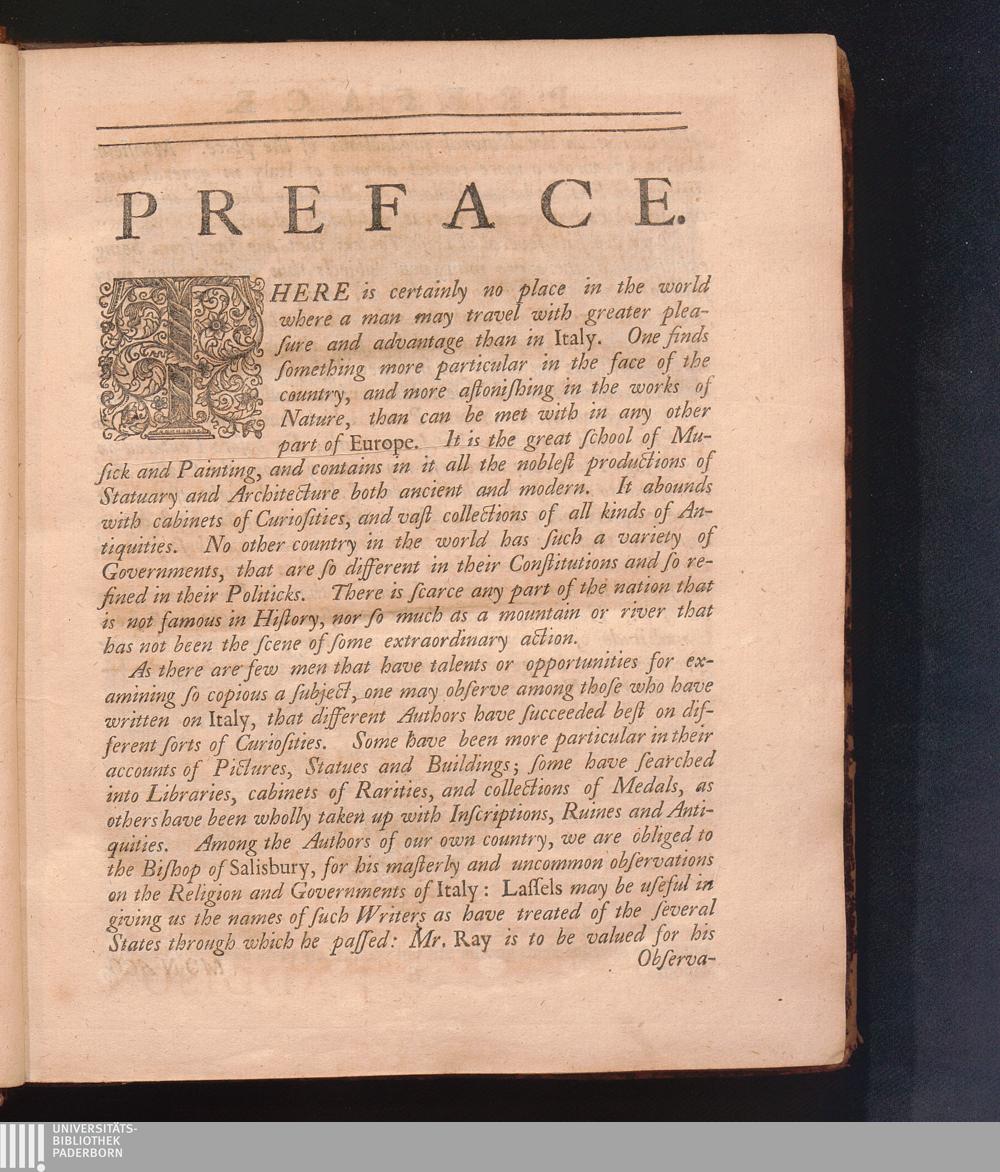 PREFACE.

THERE is certainly no place in the world where a man may travel with greater pleaſure and advantage than in Italy. One finds ſomething more particular in the face of the country, and more aſtoniſhing in the works of Nature, than can be met with in any other part of Europe. It is the great ſchool of Muſick and Painting, and contains in it all the nobleſt productions of Statuary and Architecture both ancient and modern. It abounds with cabinets of Curioſities, and vaſt collections of all kinds of Antiquities. No other country in the world has ſuch a variety of Governments, that are ſo different in their Conſtitutions and ſo refined in their Politicks. There is ſcarce any part of the nation that is not famous in Hiſtory, nor ſo much as a mountain or river that has not been the ſcene of ſome extraordinary action.

As there are few men that have talents or opportunities for examining ſo copious a ſubject, one may obſerve among thoſe who have written on Italy, that different Authors have ſucceeded beſt on different ſorts of Curioſities. Some have been more particular in their accounts of Pictures, Statues and Buildings; ſome have ſearched into Libraries, cabinets of Rarities, and collections of Medals, as others have been wholly taken up with Inſcriptions, Ruines and Antiquities. Among the Authors of our own country, we are obliged to the Biſhop of Saliſbury, for his maſterly and uncommon obſervations on the Religion and Governments of Italy: Laſſels may be uſeful in giving us the names of ſuch Writers as have treated of the ſeveral States through which he paſſed: Mr. Ray is to be valued for his Obſerva-

UNIVERSITÄTS-
BIBLIOTHEK
PADERBORN